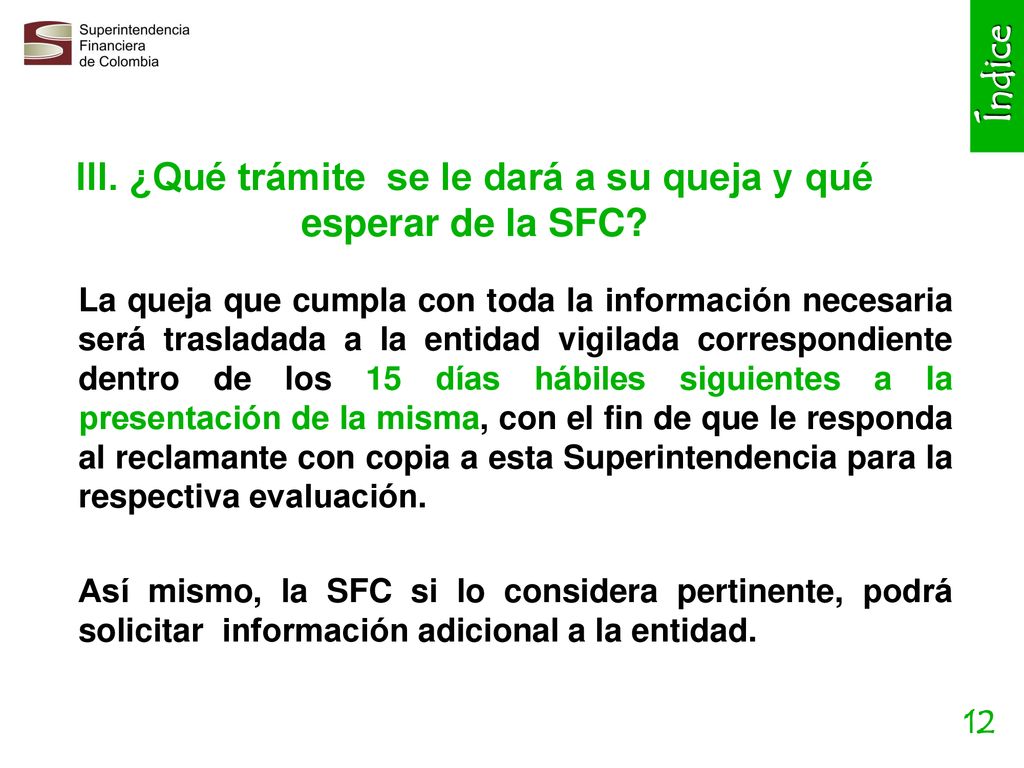 Superintendencia
Financiera
de Colombia

Índice

III. ¿Qué trámite se le dará a su queja y qué esperar de la SFC?

La queja que cumpla con toda la información necesaria será trasladada a la entidad vigilada correspondiente dentro de los 15 días hábiles siguientes a la presentación de la misma, con el fin de que le responda al reclamante con copia a esta Superintendencia para la respectiva evaluación.

Así mismo, la SFC si lo considera pertinente, podrá solicitar información adicional a la entidad.

12